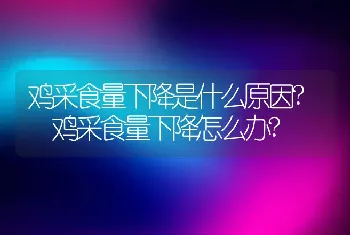 鸡采食量下降是什么原因?
鸡采食量下降怎么办?